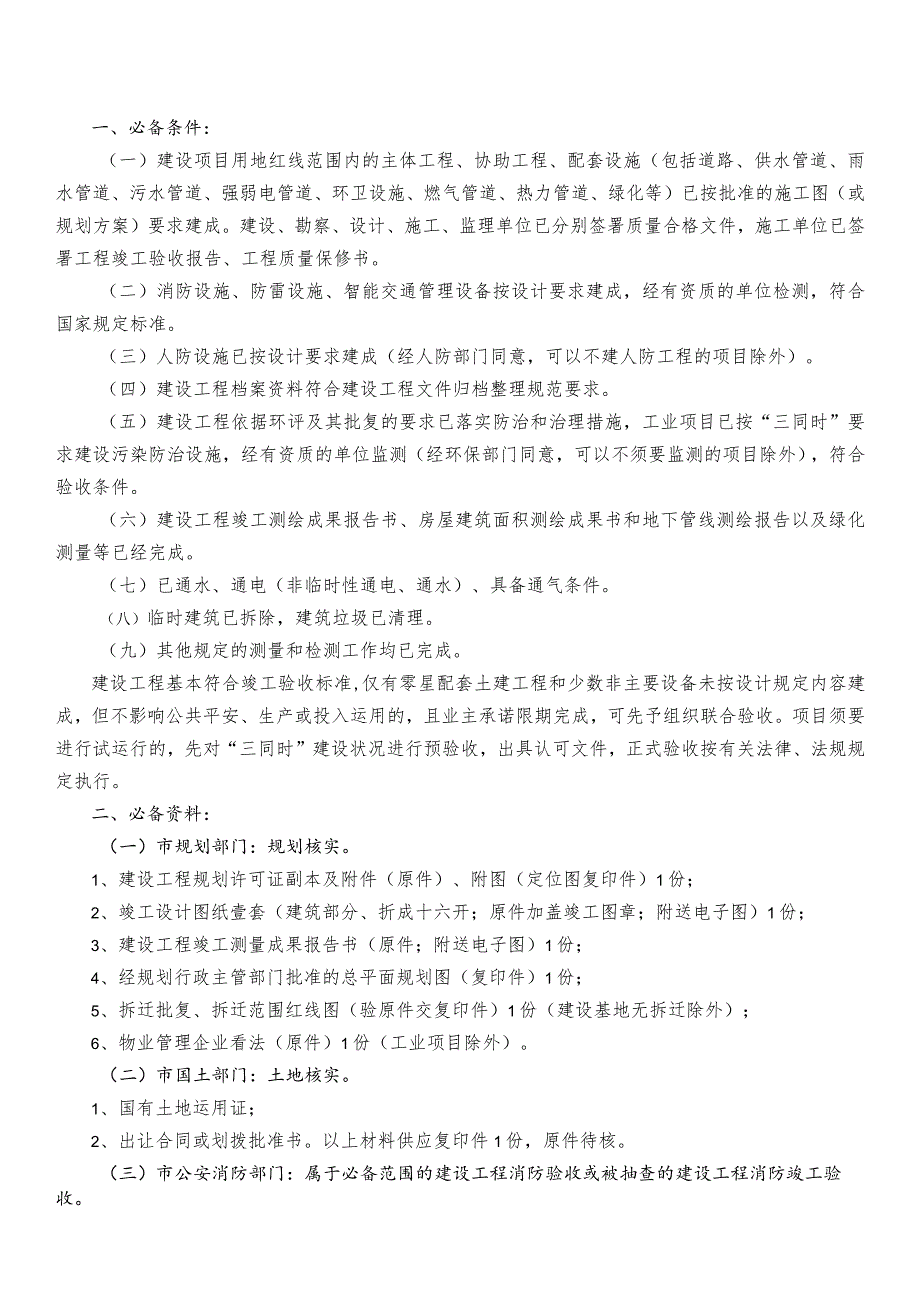 一、必备条件：

（一）建设项目用地红线范围内的主体工程、协助工程、配套设施（包括道路、供水管道、雨水管道、污水管道、强弱电管道、环卫设施、燃气管道、热力管道、绿化等）已按批准的施工图（或规划方案）要求建成。建设、勘察、设计、施工、监理单位已分别签署质量合格文件，施工单位已签署工程竣工验收报告、工程质量保修书。

（二）消防设施、防雷设施、智能交通管理设备按设计要求建成，经有资质的单位检测，符合国家规定标准。

（三）人防设施已按设计要求建成（经人防部门同意，可以不建人防工程的项目除外）。

（四）建设工程档案资料符合建设工程文件归档整理规范要求。

（五）建设工程依据环评及其批复的要求已落实防治和治理措施，工业项目已按“三同时”要求建设污染防治设施，经有资质的单位监测（经环保部门同意，可以不须要监测的项目除外），符合验收条件。

（六）建设工程竣工测绘成果报告书、房屋建筑面积测绘成果书和地下管线测绘报告以及绿化测量等已经完成。

（七）已通水、通电（非临时性通电、通水）、具备通气条件。

（八）临时建筑已拆除，建筑垃圾已清理。

（九）其他规定的测量和检测工作均已完成。

建设工程基本符合竣工验收标准，仅有零星配套土建工程和少数非主要设备未按设计规定内容建成，但不影响公共平安、生产或投入运用的，且业主承诺限期完成，可先予组织联合验收。项目须要进行试运行的，先对“三同时”建设状况进行预验收，出具认可文件，正式验收按有关法律、法规规定执行。

二、必备资料：

（一）市规划部门：规划核实。

1、建设工程规划许可证副本及附件（原件）、附图（定位图复印件）1份；

2、竣工设计图纸壹套（建筑部分、折成十六开；原件加盖竣工图章；附送电子图）1份；

3、建设工程竣工测量成果报告书（原件；附送电子图）1份；

4、经规划行政主管部门批准的总平面规划图（复印件）1份；

5、拆迁批复、拆迁范围红线图（验原件交复印件）1份（建设基地无拆迁除外）；

6、物业管理企业看法（原件）1份（工业项目除外）。

（二）市国土部门：土地核实。

1、国有土地运用证；

2、出让合同或划拨批准书。以上材料供应复印件1份，原件待核。

（三）市公安消防部门：属于必备范围的建设工程消防验收或被抽查的建设工程消防竣工验收。